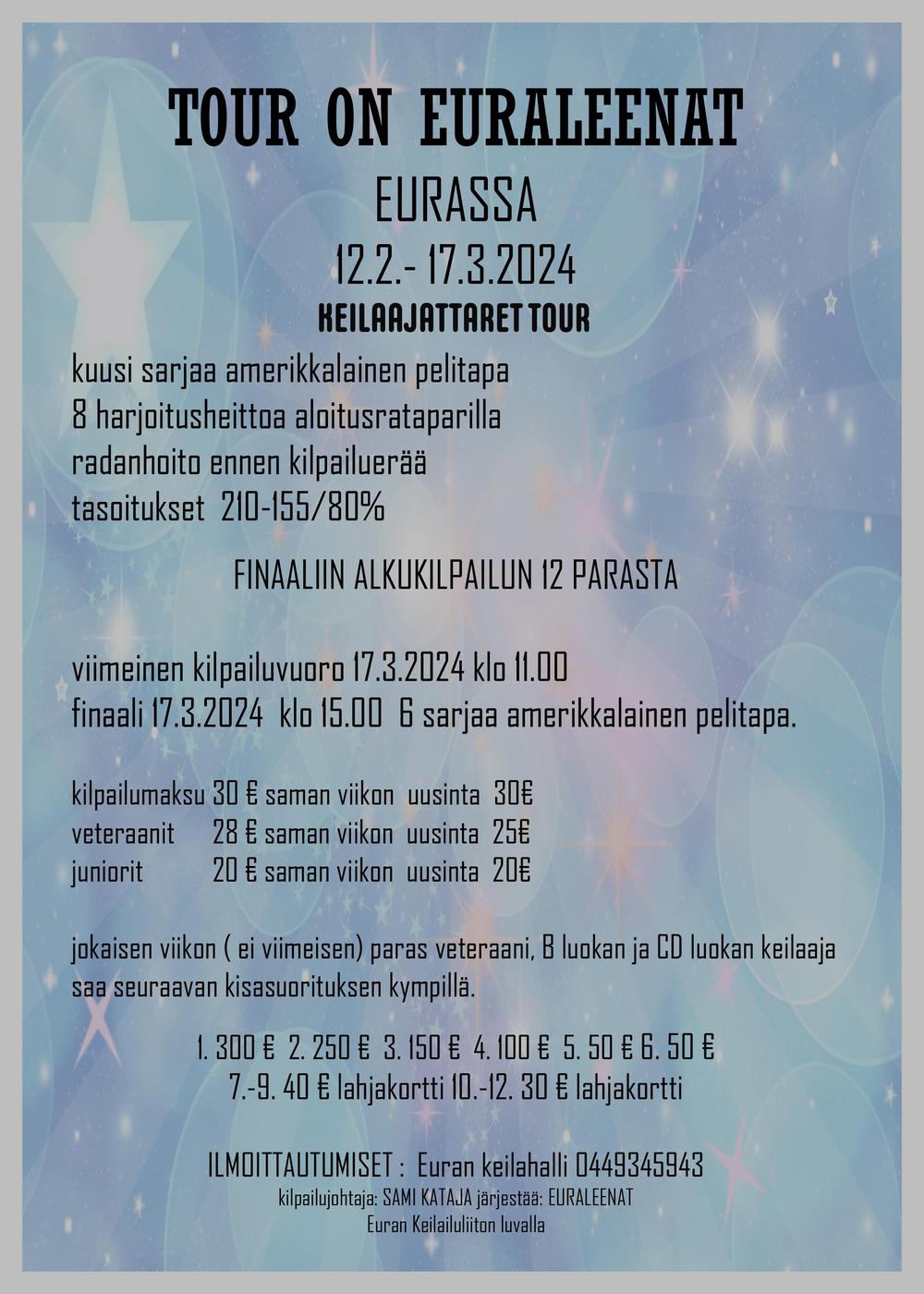 TOUR ON EURALEENAT

EURASSA

12.2.- 17.3.2024

KEILAAJATTARET TOUR

kuusi sarjaa amerikkalainen pelitapa
8 harjoitusheittoa aloitusrataparilla
radanhoito ennen kilpailuerää
tasoitukset 210-155/80%

FINAALIIN ALKUKILPAILUN 12 PARASTA

viimeinen kilpailuvuoro 17.3.2024 klo 11.00
finaali 17.3.2024 klo 15.00 6 sarjaa amerikkalainen pelitapa.

kilpailumaksu 30 € saman viikon uusinta 30€
veteraanit 28 € saman viikon uusinta 25€
juniorit 20 € saman viikon uusinta 20€

jokaisen viikon ( ei viimeisen) paras veteraani, B luokan ja CD luokan keilaaja saa seuraavan kisasuorituksen kympillä.

1. 300 € 2. 250 € 3. 150 € 4. 100 € 5. 50 € 6. 50 €
7.-9. 40 € lahjakortti 10.-12. 30 € lahjakortti

ILMOITTAUTUMISET : Euran keilahalli 0449345943
kilpailujohtaja: SAMI KATAJA järjestää: EURALEENAT
Euran Keilailuliiton luvalla